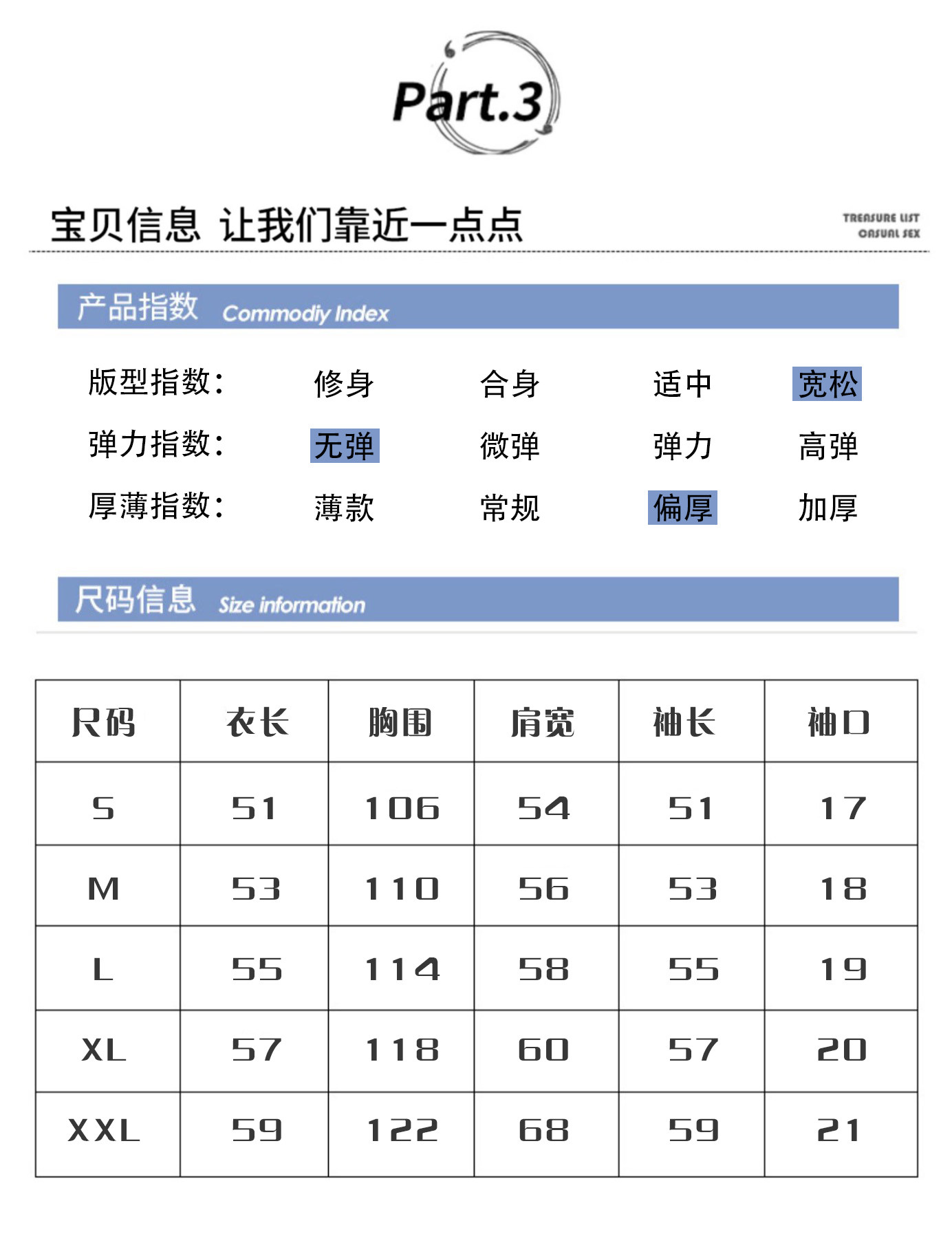 Part.3

宝贝信息 让我们靠近一点点

TREASURE LIST
CASUAL SEX

产品指数 Commodiy Index

版型指数: 修身 合身 适中 宽松

弹力指数: 无弹 微弹 弹力 高弹

厚薄指数: 薄款 常规 偏厚 加厚

尺码信息 Size information

| 尺码 | 衣长 | 胸围 | 肩宽 | 袖长 | 袖口 |
|---|---|---|---|---|---|
| S | 51 | 106 | 54 | 51 | 17 |
| M | 53 | 110 | 56 | 53 | 18 |
| L | 55 | 114 | 58 | 55 | 19 |
| XL | 57 | 118 | 60 | 57 | 20 |
| XXL | 59 | 122 | 68 | 59 | 21 |